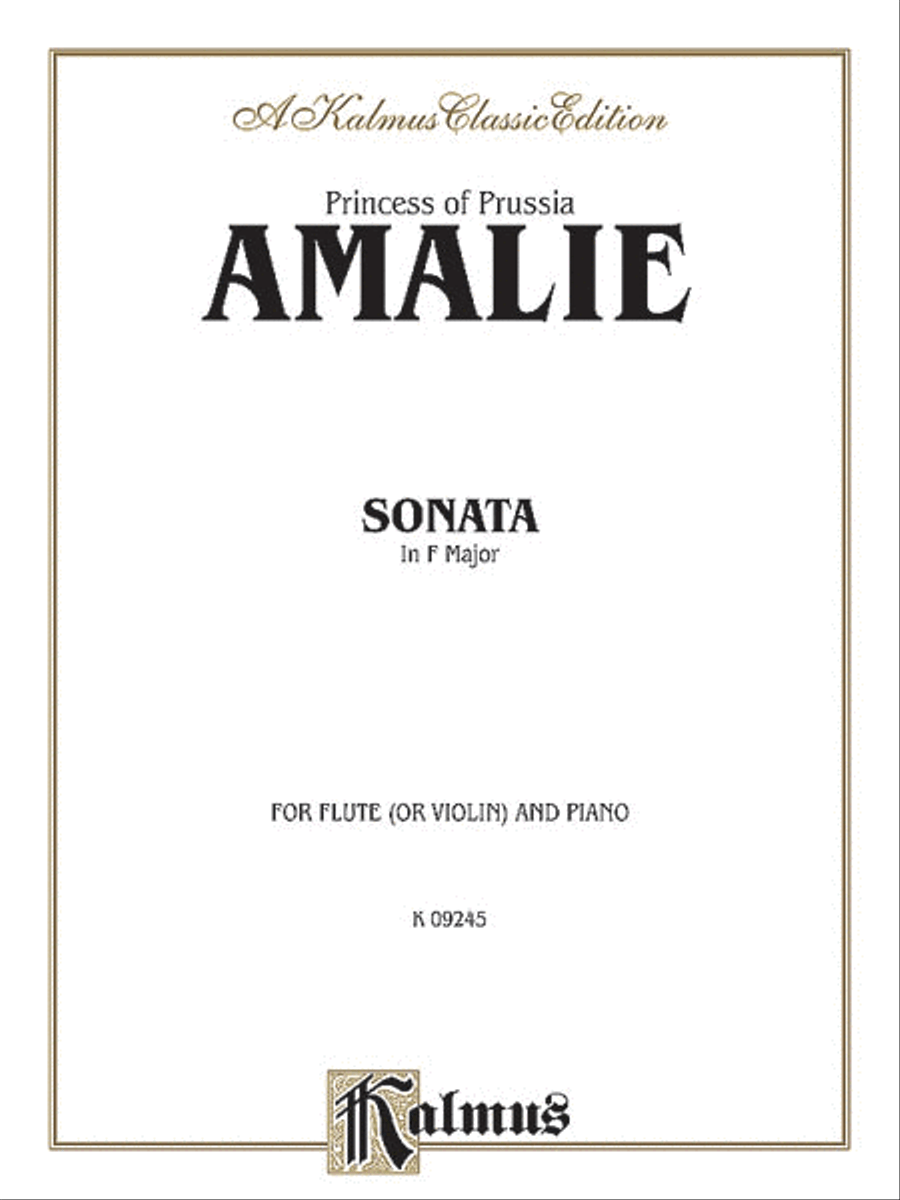 A Kalmus Classic Edition

Princess of Prussia
AMALIE

SONATA
In F Major

FOR FLUTE (OR VIOLIN) AND PIANO

K 09245

Kalmus